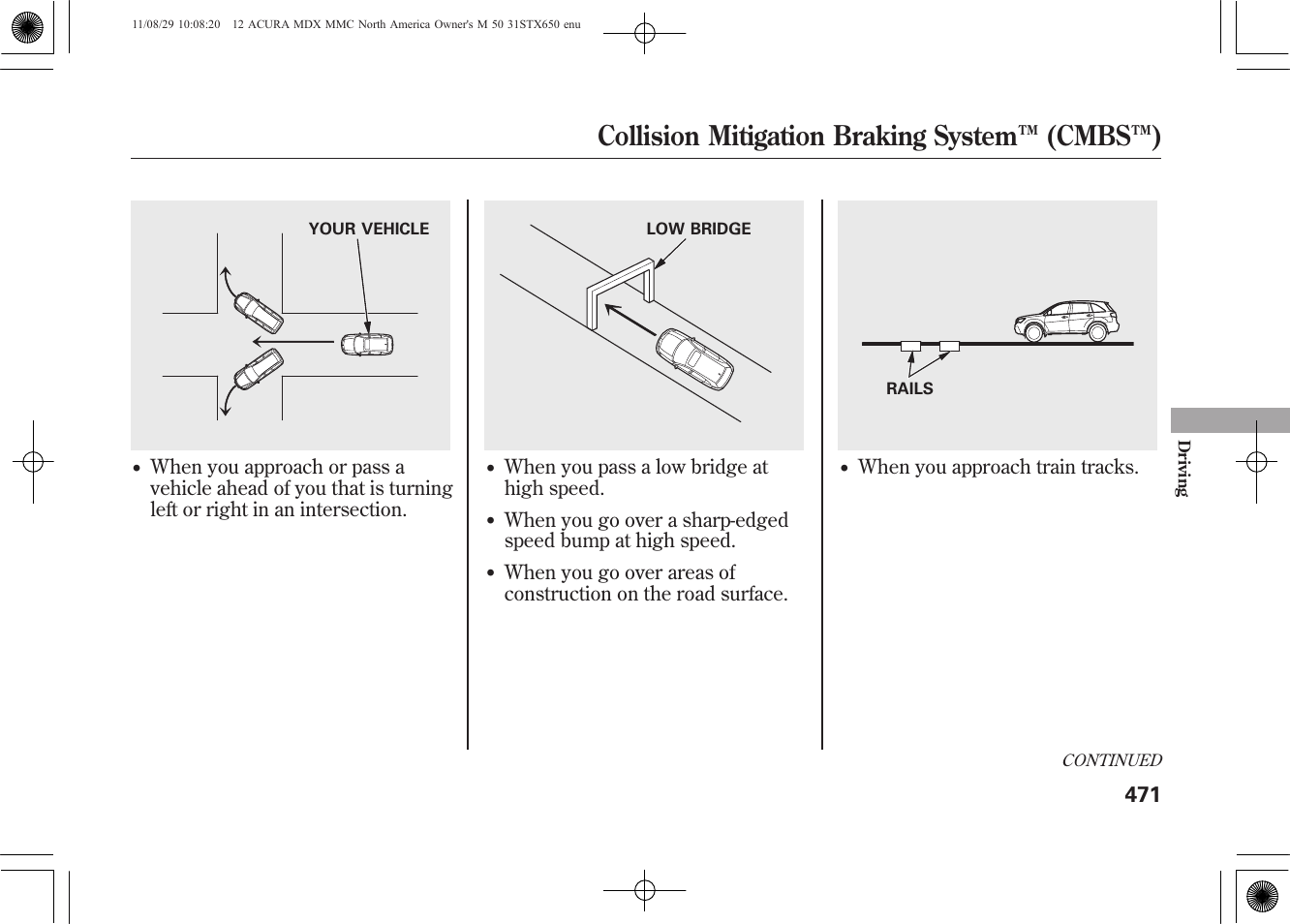 11/08/29 10:08:20 12 ACURA MDX MMC North America Owner's M 50 31STX650 enu

Collision Mitigation Braking System™ (CMBS™)

YOUR VEHICLE

• When you approach or pass a vehicle ahead of you that is turning left or right in an intersection.

LOW BRIDGE

• When you pass a low bridge at high speed.

• When you go over a sharp-edged speed bump at high speed.

• When you go over areas of construction on the road surface.

RAILS

• When you approach train tracks.

Driving

CONTINUED

471